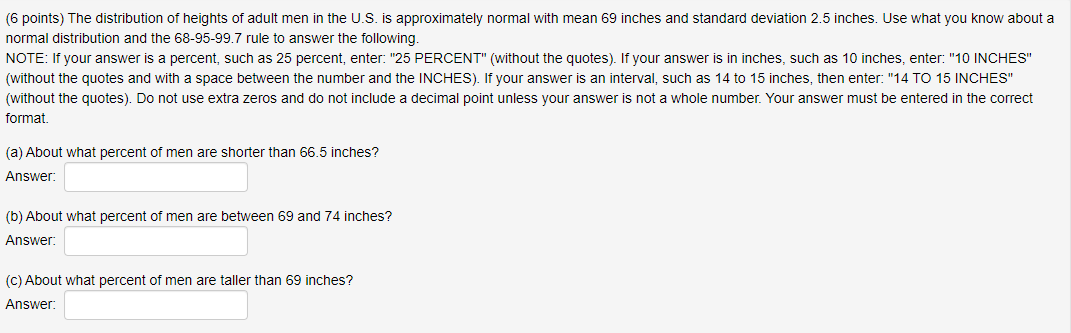 (6 points) The distribution of heights of adult men in the U.S. is approximately normal with mean 69 inches and standard deviation 2.5 inches. Use what you know about a normal distribution and the 68-95-99.7 rule to answer the following.
NOTE: If your answer is a percent, such as 25 percent, enter: "25 PERCENT" (without the quotes). If your answer is in inches, such as 10 inches, enter: "10 INCHES" (without the quotes and with a space between the number and the INCHES). If your answer is an interval, such as 14 to 15 inches, then enter: "14 TO 15 INCHES" (without the quotes). Do not use extra zeros and do not include a decimal point unless your answer is not a whole number. Your answer must be entered in the correct format.

(a) About what percent of men are shorter than 66.5 inches?
Answer:

(b) About what percent of men are between 69 and 74 inches?
Answer:

(c) About what percent of men are taller than 69 inches?
Answer: